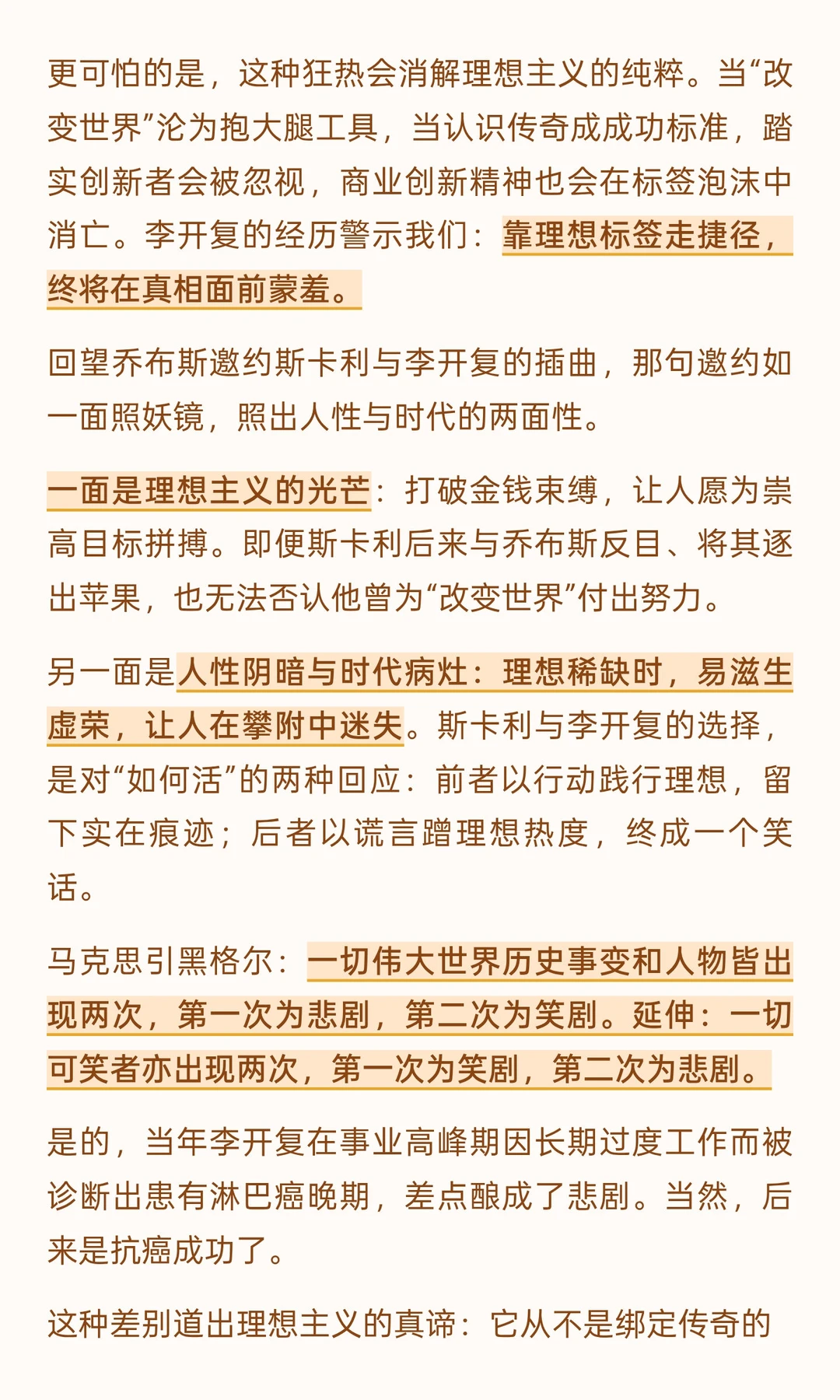 更可怕的是，这种狂热会消解理想主义的纯粹。当“改变世界”沦为抱大腿工具，当认识传奇成成功标准，踏实创新者会被忽视，商业创新精神也会在标签泡沫中消亡。李开复的经历警示我们：靠理想标签走捷径，终将在真相面前蒙羞。

回望乔布斯邀约斯卡利与李开复的插曲，那句邀约如一面照妖镜，照出人性与时代的两面性。

一面是理想主义的光芒：打破金钱束缚，让人愿为崇高目标拼搏。即便斯卡利后来与乔布斯反目、将其逐出苹果，也无法否认他曾为“改变世界”付出努力。

另一面是人性阴暗与时代病灶：理想稀缺时，易滋生虚荣，让人在攀附中迷失。斯卡利与李开复的选择，是对“如何活”的两种回应：前者以行动践行理想，留下实在痕迹；后者以谎言蹭理想热度，终成一个笑话。

马克思引黑格尔：一切伟大世界历史事变和人物皆出现两次，第一次为悲剧，第二次为笑剧。延伸：一切可笑者亦出现两次，第一次为笑剧，第二次为悲剧。

是的，当年李开复在事业高峰期因长期过度工作而被诊断出患有淋巴癌晚期，差点酿成了悲剧。当然，后来是抗癌成功了。

这种差别道出理想主义的真谛：它从不是绑定传奇的